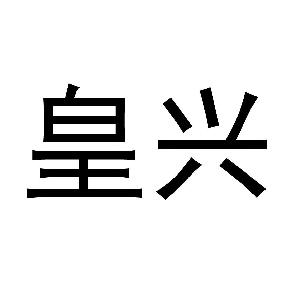 皇兴